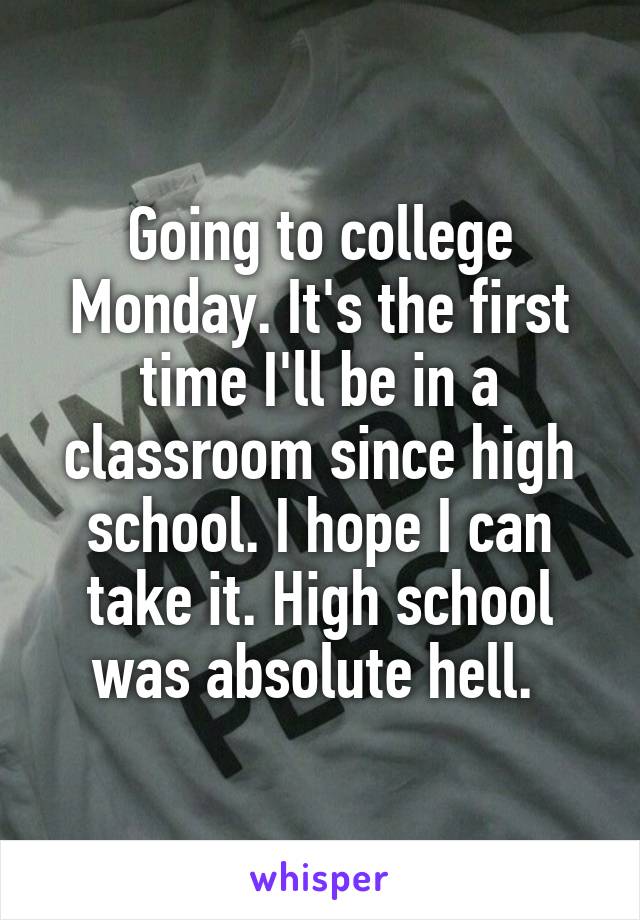 Going to college Monday. It's the first time I'll be in a classroom since high school. I hope I can take it. High school was absolute hell.

whisper